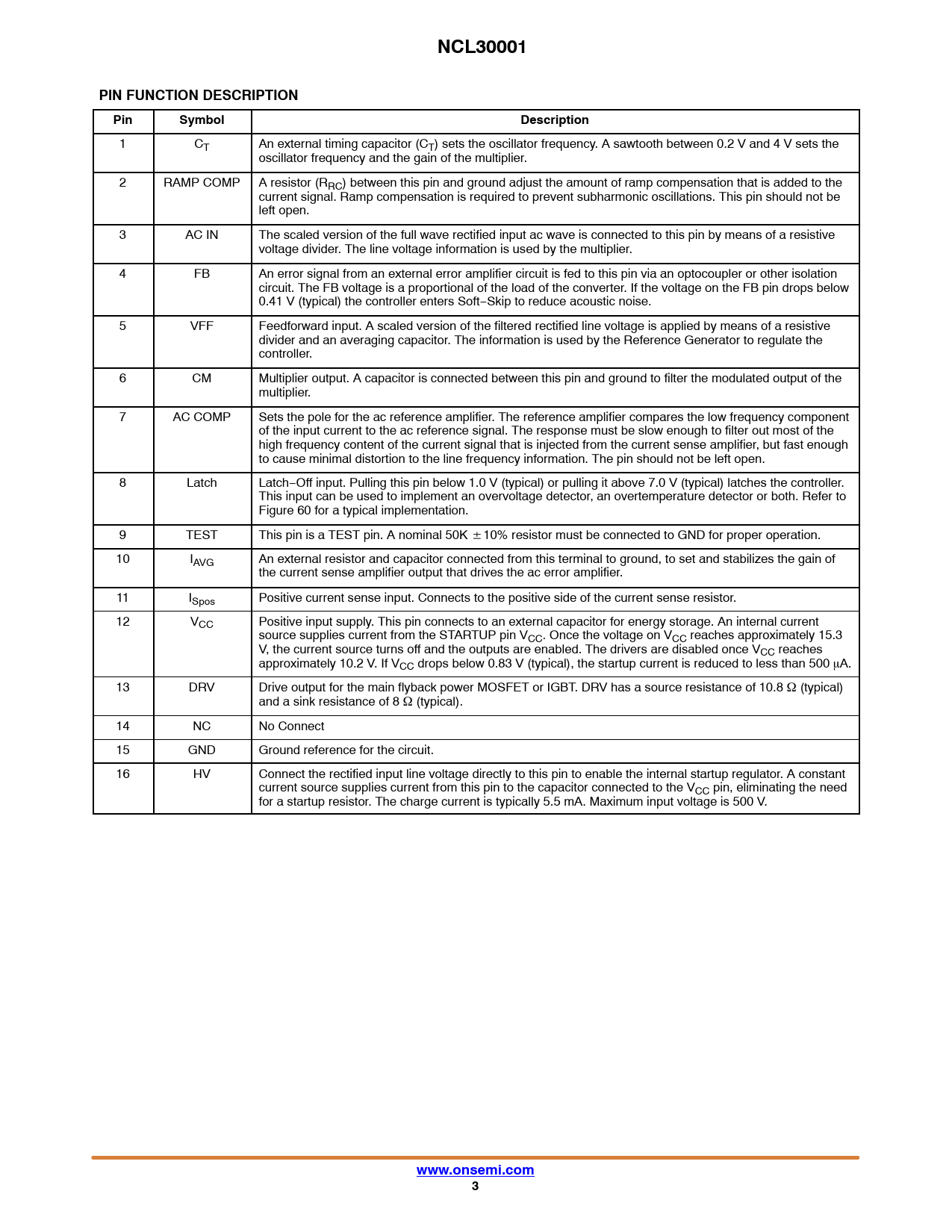 NCL30001

PIN FUNCTION DESCRIPTION

| Pin | Symbol | Description |
|---|---|---|
| 1 | $C_T$ | An external timing capacitor ($C_T$) sets the oscillator frequency. A sawtooth between 0.2 V and 4 V sets the oscillator frequency and the gain of the multiplier. |
| 2 | RAMP COMP | A resistor ($R_{RC}$) between this pin and ground adjust the amount of ramp compensation that is added to the current signal. Ramp compensation is required to prevent subharmonic oscillations. This pin should not be left open. |
| 3 | AC IN | The scaled version of the full wave rectified input ac wave is connected to this pin by means of a resistive voltage divider. The line voltage information is used by the multiplier. |
| 4 | FB | An error signal from an external error amplifier circuit is fed to this pin via an optocoupler or other isolation circuit. The FB voltage is a proportional of the load of the converter. If the voltage on the FB pin drops below 0.41 V (typical) the controller enters Soft−Skip to reduce acoustic noise. |
| 5 | VFF | Feedforward input. A scaled version of the filtered rectified line voltage is applied by means of a resistive divider and an averaging capacitor. The information is used by the Reference Generator to regulate the controller. |
| 6 | CM | Multiplier output. A capacitor is connected between this pin and ground to filter the modulated output of the multiplier. |
| 7 | AC COMP | Sets the pole for the ac reference amplifier. The reference amplifier compares the low frequency component of the input current to the ac reference signal. The response must be slow enough to filter out most of the high frequency content of the current signal that is injected from the current sense amplifier, but fast enough to cause minimal distortion to the line frequency information. The pin should not be left open. |
| 8 | Latch | Latch−Off input. Pulling this pin below 1.0 V (typical) or pulling it above 7.0 V (typical) latches the controller. This input can be used to implement an overvoltage detector, an overtemperature detector or both. Refer to Figure 60 for a typical implementation. |
| 9 | TEST | This pin is a TEST pin. A nominal 50K $\pm$10% resistor must be connected to GND for proper operation. |
| 10 | $I_{AVG}$ | An external resistor and capacitor connected from this terminal to ground, to set and stabilizes the gain of the current sense amplifier output that drives the ac error amplifier. |
| 11 | $I_{Spos}$ | Positive current sense input. Connects to the positive side of the current sense resistor. |
| 12 | $V_{CC}$ | Positive input supply. This pin connects to an external capacitor for energy storage. An internal current source supplies current from the STARTUP pin $V_{CC}$. Once the voltage on $V_{CC}$ reaches approximately 15.3 V, the current source turns off and the outputs are enabled. The drivers are disabled once $V_{CC}$ reaches approximately 10.2 V. If $V_{CC}$ drops below 0.83 V (typical), the startup current is reduced to less than 500 $\mu$A. |
| 13 | DRV | Drive output for the main flyback power MOSFET or IGBT. DRV has a source resistance of 10.8 $\Omega$ (typical) and a sink resistance of 8 $\Omega$ (typical). |
| 14 | NC | No Connect |
| 15 | GND | Ground reference for the circuit. |
| 16 | HV | Connect the rectified input line voltage directly to this pin to enable the internal startup regulator. A constant current source supplies current from this pin to the capacitor connected to the $V_{CC}$ pin, eliminating the need for a startup resistor. The charge current is typically 5.5 mA. Maximum input voltage is 500 V. |

www.onsemi.com
3